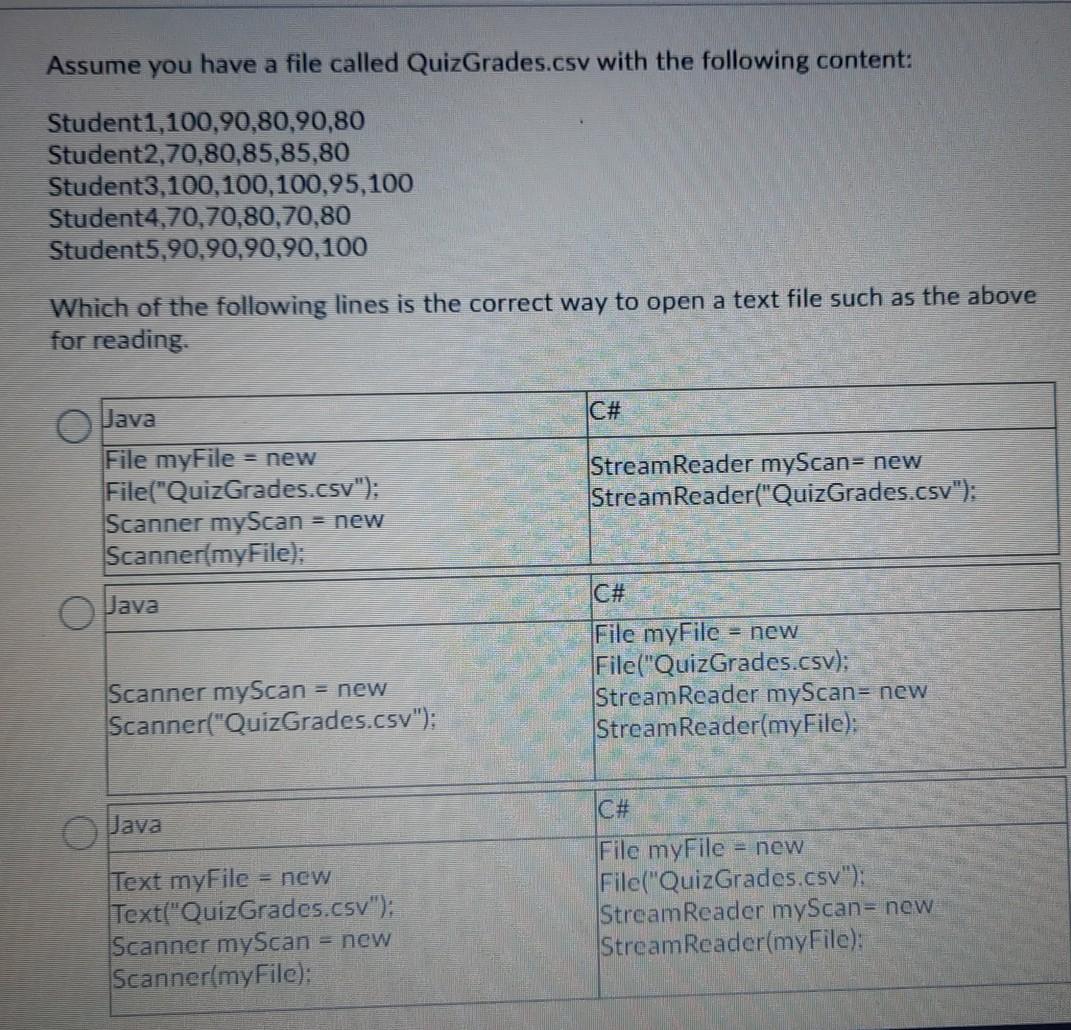 Assume you have a file called QuizGrades.csv with the following content:

Student1,100,90,80,90,80
Student2,70,80,85,85,80
Student3,100,100,100,95,100
Student4,70,70,80,70,80
Student5,90,90,90,90,100

Which of the following lines is the correct way to open a text file such as the above for reading.

| Java | C# |
|---|---|
| File myFile = new File("QuizGrades.csv"); Scanner myScan = new Scanner(myFile); | StreamReader myScan= new StreamReader("QuizGrades.csv"); |

| Java | C# |
|---|---|
| Scanner myScan = new Scanner("QuizGrades.csv"); | File myFile = new File("QuizGrades.csv); StreamReader myScan= new StreamReader(myFile); |

| Java | C# |
|---|---|
| Text myFile = new Text("QuizGrades.csv"); Scanner myScan = new Scanner(myFile); | File myFile = new File("QuizGrades.csv"); StreamReader myScan= new StreamReader(myFile); |